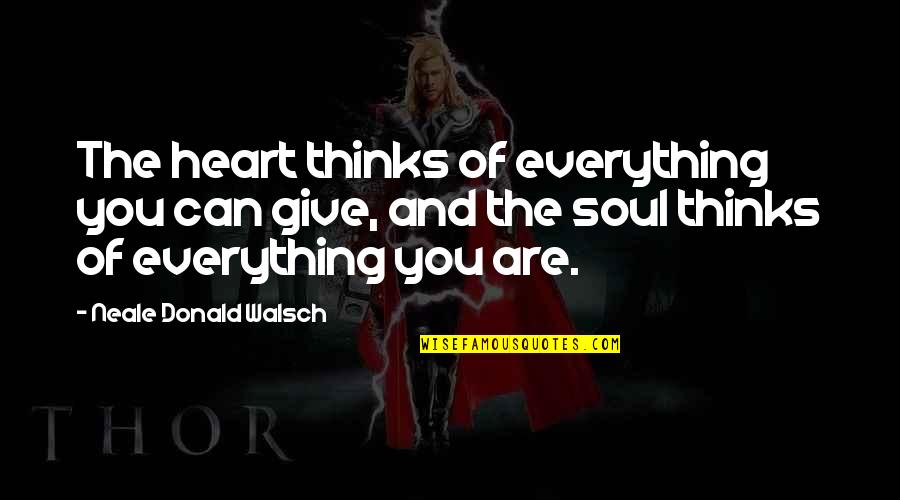 The heart thinks of everything you can give, and the soul thinks of everything you are.

- Neale Donald Walsch

WISEFAMOUSQUOTES.COM

THOR